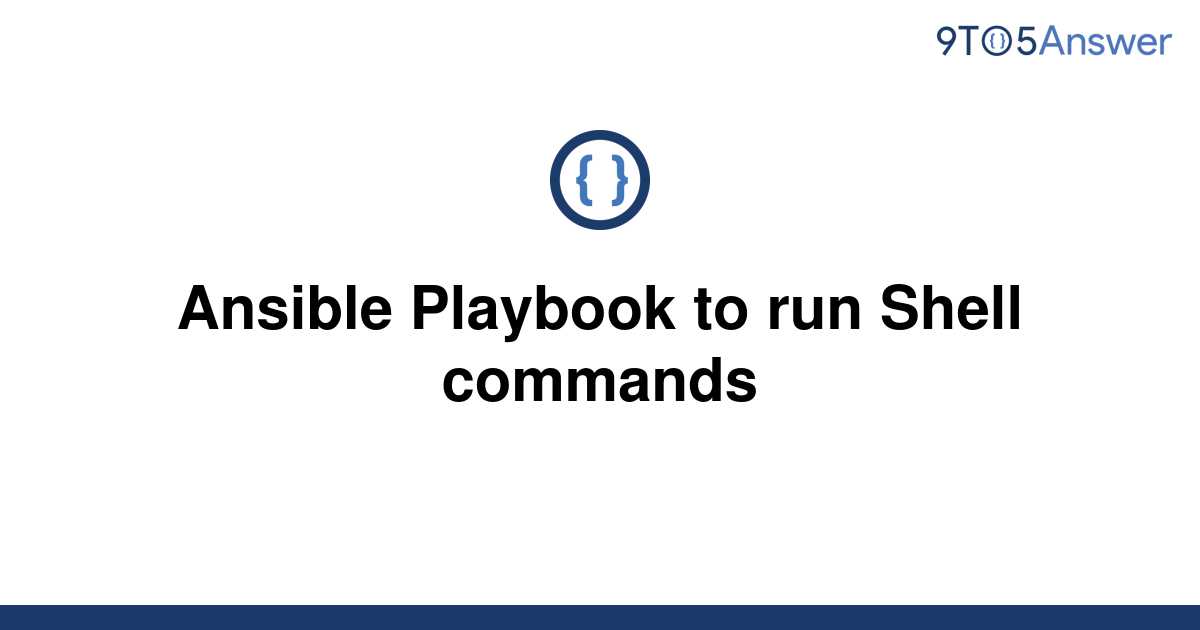 9TO5Answer

{ }

Ansible Playbook to run Shell commands